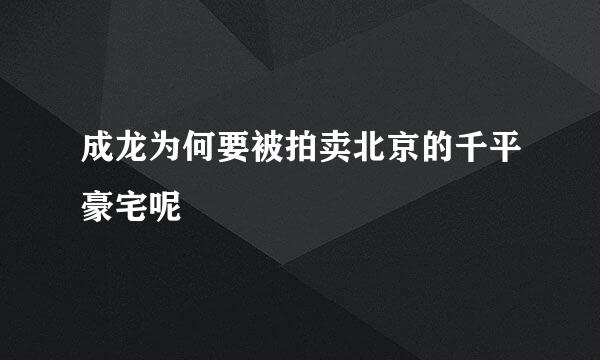 成龙为何要被拍卖北京的千平豪宅呢